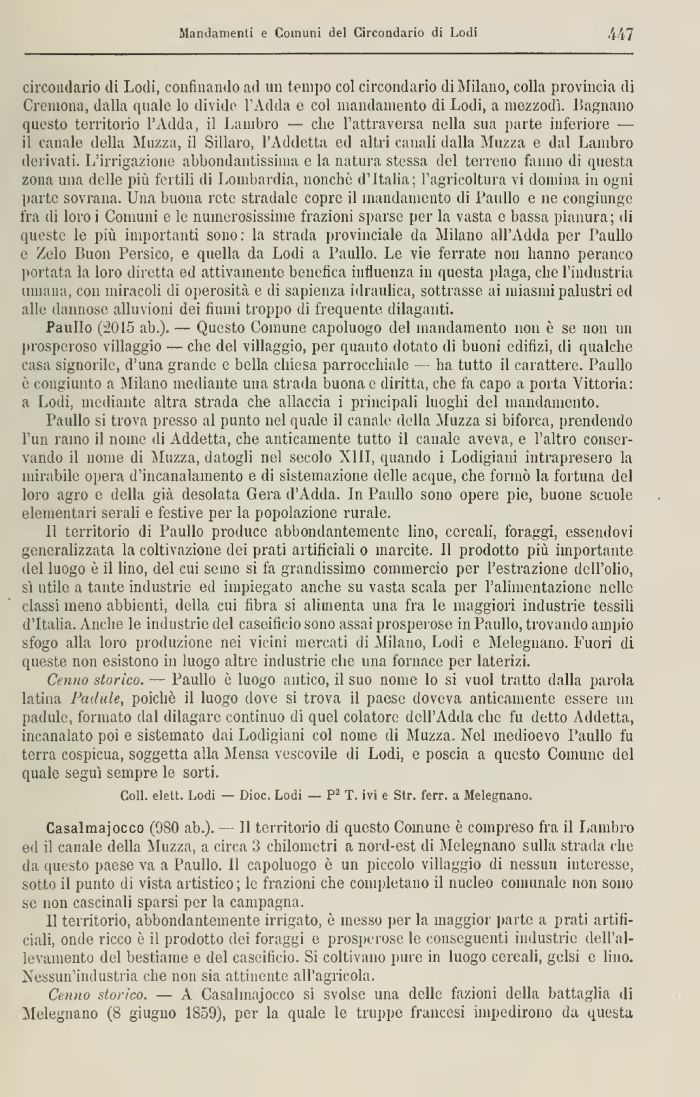 Mandamenti e Comuni del Circondario di Lodi 447

circondario di Lodi, confinando ad un tempo col circondario di Milano, colla provincia di Cremona, dalla quale lo divide l'Adda e col mandamento di Lodi, a mezzodì. Bagnano questo territorio l'Adda, il Lambro — che l'attraversa nella sua parte inferiore — il canale della Muzza, il Sillaro, l'Addetta ed altri canali dalla Muzza e dal Lambro derivati. L'irrigazione abbondantissima e la natura stessa del terreno fanno di questa zona una delle più fertili di Lombardia, nonchè d'Italia; l'agricoltura vi domina in ogni parte sovrana. Una buona rete stradale copre il mandamento di Paullo e ne congiunge fra di loro i Comuni e le numerosissime frazioni sparse per la vasta e bassa pianura; di queste le più importanti sono: la strada provinciale da Milano all'Adda per Paullo e Zelo Buon Persico, e quella da Lodi a Paullo. Le vie ferrate non hanno peranco portata la loro diretta ed attivamente benefica influenza in questa plaga, che l'industria umana, con miracoli di operosità e di sapienza idraulica, sottrasse ai miasmi palustri ed alle dannose alluvioni dei fiumi troppo di frequente dilaganti.

Paullo (2015 ab.). — Questo Comune capoluogo del mandamento non è se non un prosperoso villaggio — che del villaggio, per quanto dotato di buoni edifizi, di qualche casa signorile, d'una grande e bella chiesa parrocchiale — ha tutto il carattere. Paullo è congiunto a Milano mediante una strada buona e diritta, che fa capo a porta Vittoria: a Lodi, mediante altra strada che allaccia i principali luoghi del mandamento.

Paullo si trova presso al punto nel quale il canale della Muzza si biforca, prendendo l'un ramo il nome di Addetta, che anticamente tutto il canale aveva, e l'altro conservando il nome di Muzza, datogli nel secolo XIII, quando i Lodigiani intrapresero la mirabile opera d'incanalamento e di sistemazione delle acque, che formò la fortuna del loro agro e della già desolata Gera d'Adda. In Paullo sono opere pie, buone scuole elementari serali e festive per la popolazione rurale.

Il territorio di Paullo produce abbondantemente lino, cereali, foraggi, essendovi generalizzata la coltivazione dei prati artificiali o marcite. Il prodotto più importante del luogo è il lino, del cui seme si fa grandissimo commercio per l'estrazione dell'olio, sì utile a tante industrie ed impiegato anche su vasta scala per l'alimentazione nelle classi meno abbienti, della cui fibra si alimenta una fra le maggiori industrie tessili d'Italia. Anche le industrie del caseificio sono assai prosperose in Paullo, trovando ampio sfogo alla loro produzione nei vicini mercati di Milano, Lodi e Melegnano. Fuori di queste non esistono in luogo altre industrie che una fornace per laterizi.

Cenno storico. — Paullo è luogo antico, il suo nome lo si vuol tratto dalla parola latina Padule, poichè il luogo dove si trova il paese doveva anticamente essere un padule, formato dal dilagare continuo di quel colatore dell'Adda che fu detto Addetta, incanalato poi e sistemato dai Lodigiani col nome di Muzza. Nel medioevo Paullo fu terra cospicua, soggetta alla Mensa vescovile di Lodi, e poscia a questo Comune del quale seguì sempre le sorti.

Coll. elett. Lodi — Dioc. Lodi — P² T. ivi e Str. ferr. a Melegnano.

Casalmajocco (980 ab.). — Il territorio di questo Comune è compreso fra il Lambro ed il canale della Muzza, a circa 3 chilometri a nord-est di Melegnano sulla strada che da questo paese va a Paullo. Il capoluogo è un piccolo villaggio di nessun interesse, sotto il punto di vista artistico; le frazioni che completano il nucleo comunale non sono se non cascinali sparsi per la campagna.

Il territorio, abbondantemente irrigato, è messo per la maggior parte a prati artificiali, onde ricco è il prodotto dei foraggi e prosperose le conseguenti industrie dell'allevamento del bestiame e del caseificio. Si coltivano pure in luogo cereali, gelsi e lino. Nessun'industria che non sia attinente all'agricola.

Cenno storico. — A Casalmajocco si svolse una delle fazioni della battaglia di Melegnano (8 giugno 1859), per la quale le truppe francesi impedirono da questa